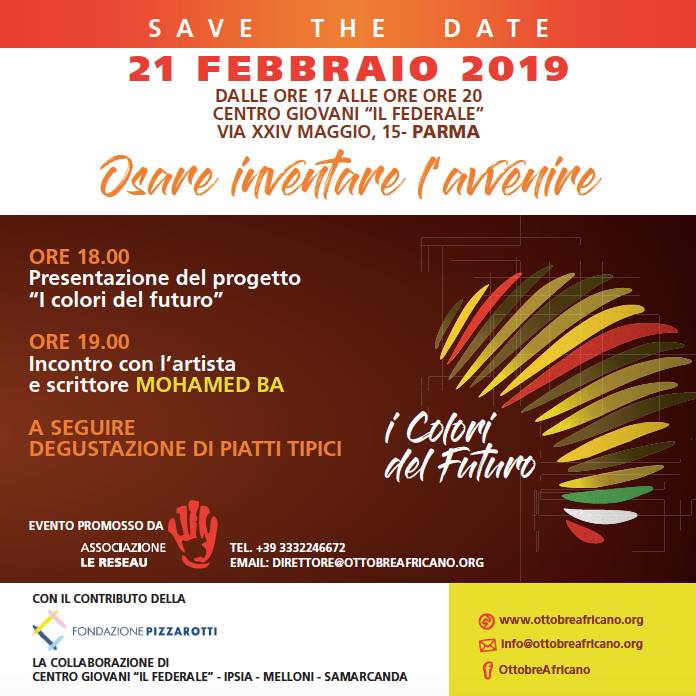 SAVE THE DATE

21 FEBBRAIO 2019

DALLE ORE 17 ALLE ORE ORE 20
CENTRO GIOVANI "IL FEDERALE"
VIA XXIV MAGGIO, 15- PARMA

Osare inventare l'avvenire

ORE 18.00
Presentazione del progetto "I colori del futuro"

ORE 19.00
Incontro con l'artista e scrittore MOHAMED BA

A SEGUIRE
DEGUSTAZIONE DI PIATTI TIPICI

i Colori del Futuro

EVENTO PROMOSSO DA
ASSOCIAZIONE
LE RESEAU

TEL. +39 3332246672
EMAIL: DIRETTORE@OTTOBREAFRICANO.ORG

CON IL CONTRIBUTO DELLA
FONDAZIONE PIZZAROTTI

LA COLLABORAZIONE DI
CENTRO GIOVANI "IL FEDERALE" - IPSIA - MELLONI - SAMARCANDA

www.ottobreafricano.org
info@ottobreafricano.org
OttobreAfricano